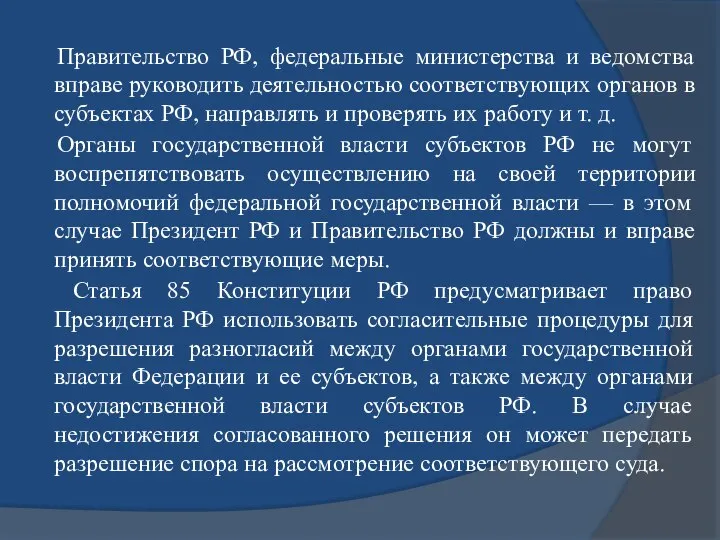 Правительство РФ, федеральные министерства и ведомства вправе руководить деятельностью соответствующих органов в субъектах РФ, направлять и проверять их работу и т. д.

Органы государственной власти субъектов РФ не могут воспрепятствовать осуществлению на своей территории полномочий федеральной государственной власти — в этом случае Президент РФ и Правительство РФ должны и вправе принять соответствующие меры.

Статья 85 Конституции РФ предусматривает право Президента РФ использовать согласительные процедуры для разрешения разногласий между органами государственной власти Федерации и ее субъектов, а также между органами государственной власти субъектов РФ. В случае недостижения согласованного решения он может передать разрешение спора на рассмотрение соответствующего суда.